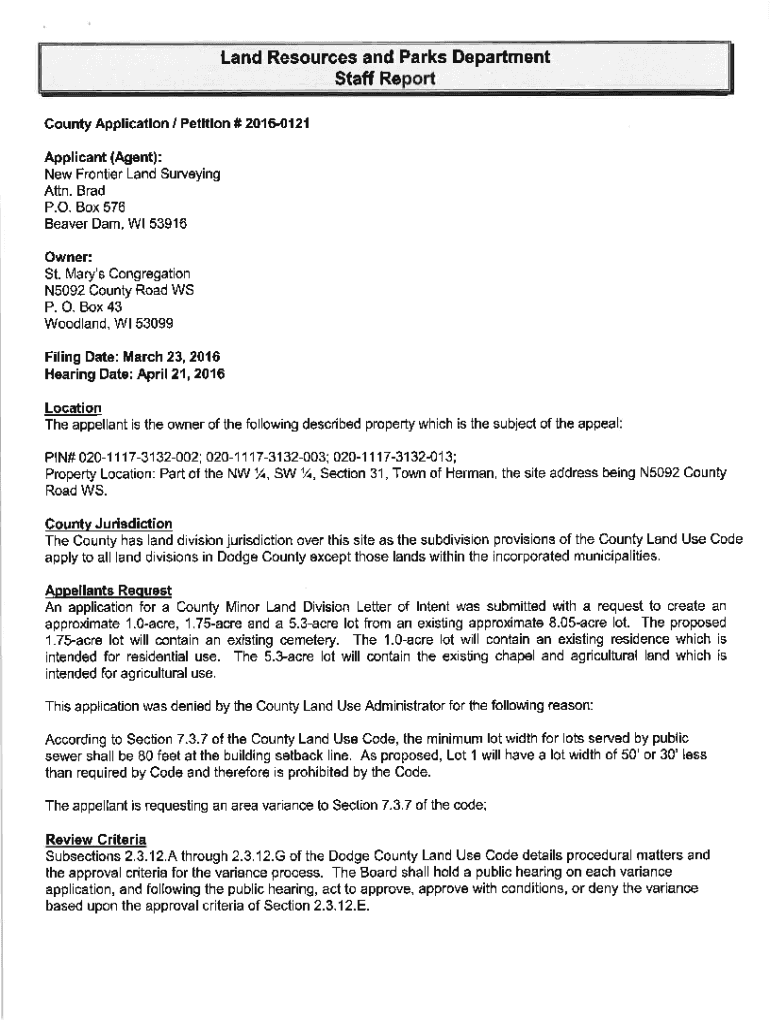 Land Resources and Parks Department
Staff Report

County Application / Petition # 2016-0121

Applicant (Agent):
New Frontier Land Surveying
Attn. Brad
P.O. Box 576
Beaver Dam, WI 53916

Owner:
St. Mary's Congregation
N5092 County Road WS
P. O. Box 43
Woodland, WI 53099

Filing Date: March 23, 2016
Hearing Date: April 21, 2016

Location
The appellant is the owner of the following described property which is the subject of the appeal:

PIN# 020-1117-3132-002; 020-1117-3132-003; 020-1117-3132-013;
Property Location: Part of the NW ¼, SW ¼, Section 31, Town of Herman, the site address being N5092 County Road WS.

County Jurisdiction
The County has land division jurisdiction over this site as the subdivision provisions of the County Land Use Code apply to all land divisions in Dodge County except those lands within the incorporated municipalities.

Appellants Request
An application for a County Minor Land Division Letter of Intent was submitted with a request to create an approximate 1.0-acre, 1.75-acre and a 5.3-acre lot from an existing approximate 8.05-acre lot. The proposed 1.75-acre lot will contain an existing cemetery. The 1.0-acre lot will contain an existing residence which is intended for residential use. The 5.3-acre lot will contain the existing chapel and agricultural land which is intended for agricultural use.

This application was denied by the County Land Use Administrator for the following reason:

According to Section 7.3.7 of the County Land Use Code, the minimum lot width for lots served by public sewer shall be 80 feet at the building setback line. As proposed, Lot 1 will have a lot width of 50' or 30' less than required by Code and therefore is prohibited by the Code.

The appellant is requesting an area variance to Section 7.3.7 of the code;

Review Criteria
Subsections 2.3.12.A through 2.3.12.G of the Dodge County Land Use Code details procedural matters and the approval criteria for the variance process. The Board shall hold a public hearing on each variance application, and following the public hearing, act to approve, approve with conditions, or deny the variance based upon the approval criteria of Section 2.3.12.E.